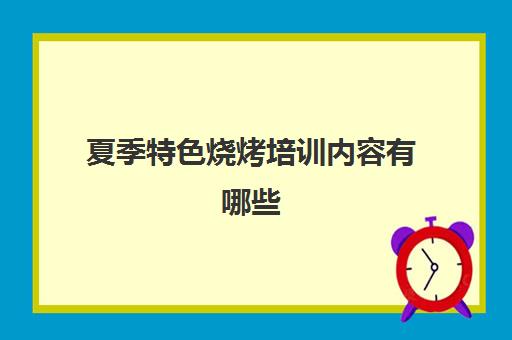 夏季特色烧烤培训内容有哪些